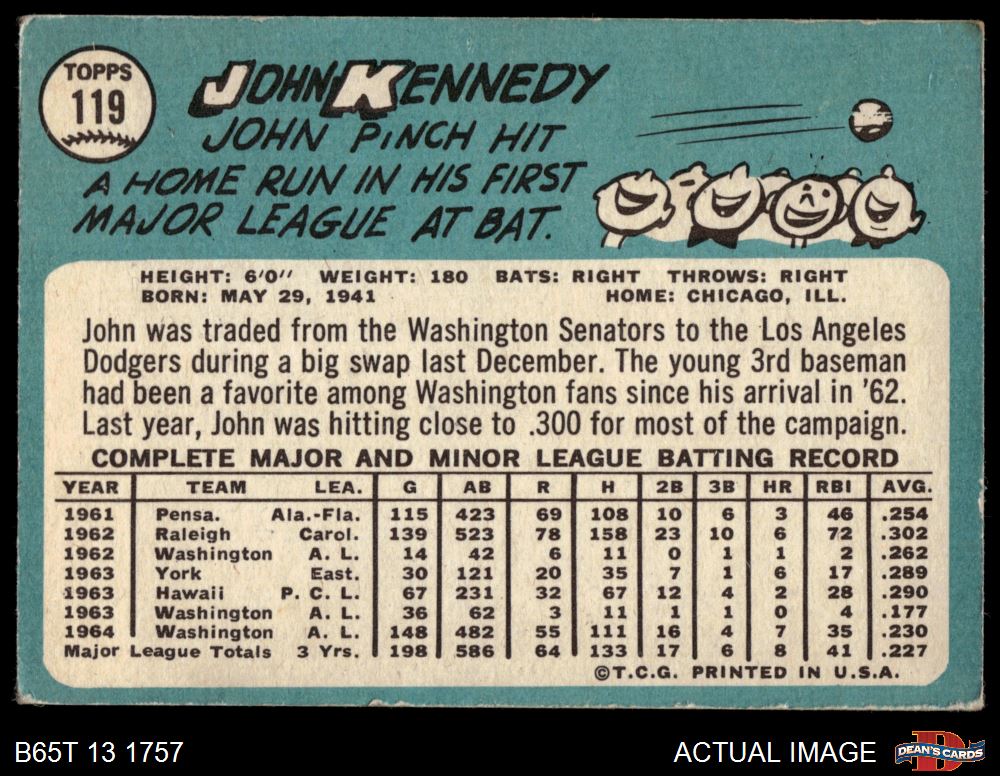 TOPPS
119

JOHN KENNEDY

JOHN PINCH HIT A HOME RUN IN HIS FIRST MAJOR LEAGUE AT BAT.

HEIGHT: 6'0" WEIGHT: 180 BATS: RIGHT THROWS: RIGHT
BORN: MAY 29, 1941 HOME: CHICAGO, ILL.

John was traded from the Washington Senators to the Los Angeles Dodgers during a big swap last December. The young 3rd baseman had been a favorite among Washington fans since his arrival in '62. Last year, John was hitting close to .300 for most of the campaign.

COMPLETE MAJOR AND MINOR LEAGUE BATTING RECORD

| YEAR | TEAM | LEA. | G | AB | R | H | 2B | 3B | HR | RBI | AVG. |
|---|---|---|---|---|---|---|---|---|---|---|---|
| 1961 | Pensa. | Ala.-Fla. | 115 | 423 | 69 | 108 | 10 | 6 | 3 | 46 | .254 |
| 1962 | Raleigh | Carol. | 139 | 523 | 78 | 158 | 23 | 10 | 6 | 72 | .302 |
| 1962 | Washington | A. L. | 14 | 42 | 6 | 11 | 0 | 1 | 1 | 2 | .262 |
| 1963 | York | East. | 30 | 121 | 20 | 35 | 7 | 1 | 6 | 17 | .289 |
| 1963 | Hawaii | P. C. L. | 67 | 231 | 32 | 67 | 12 | 4 | 2 | 28 | .290 |
| 1963 | Washington | A. L. | 36 | 62 | 3 | 11 | 1 | 1 | 0 | 4 | .177 |
| 1964 | Washington | A. L. | 148 | 482 | 55 | 111 | 16 | 4 | 7 | 35 | .230 |
| Major League Totals | | 3 Yrs. | 198 | 586 | 64 | 133 | 17 | 6 | 8 | 41 | .227 |

©T.C.G. PRINTED IN U.S.A.

B65T 13 1757

ACTUAL IMAGE

DEAN'S CARDS